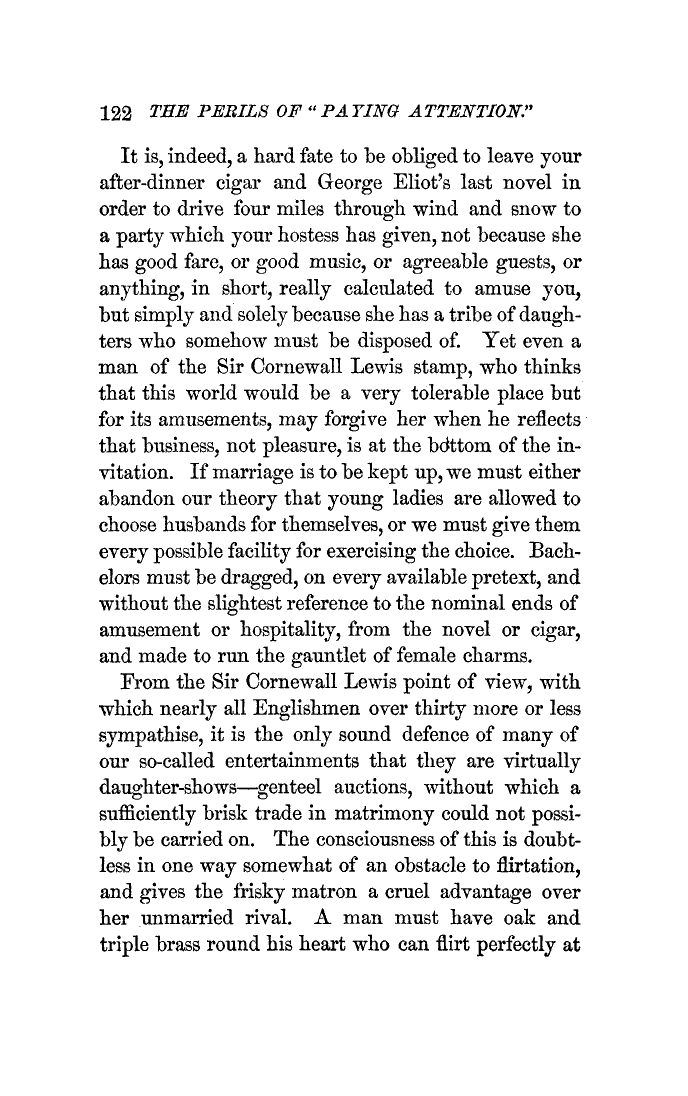 122 THE PERILS OF "PAYING ATTENTION."

It is, indeed, a hard fate to be obliged to leave your after-dinner cigar and George Eliot's last novel in order to drive four miles through wind and snow to a party which your hostess has given, not because she has good fare, or good music, or agreeable guests, or anything, in short, really calculated to amuse you, but simply and solely because she has a tribe of daughters who somehow must be disposed of. Yet even a man of the Sir Cornewall Lewis stamp, who thinks that this world would be a very tolerable place but for its amusements, may forgive her when he reflects that business, not pleasure, is at the bottom of the invitation. If marriage is to be kept up, we must either abandon our theory that young ladies are allowed to choose husbands for themselves, or we must give them every possible facility for exercising the choice. Bachelors must be dragged, on every available pretext, and without the slightest reference to the nominal ends of amusement or hospitality, from the novel or cigar, and made to run the gauntlet of female charms.

From the Sir Cornewall Lewis point of view, with which nearly all Englishmen over thirty more or less sympathise, it is the only sound defence of many of our so-called entertainments that they are virtually daughter-shows—genteel auctions, without which a sufficiently brisk trade in matrimony could not possibly be carried on. The consciousness of this is doubtless in one way somewhat of an obstacle to flirtation, and gives the frisky matron a cruel advantage over her unmarried rival. A man must have oak and triple brass round his heart who can flirt perfectly at